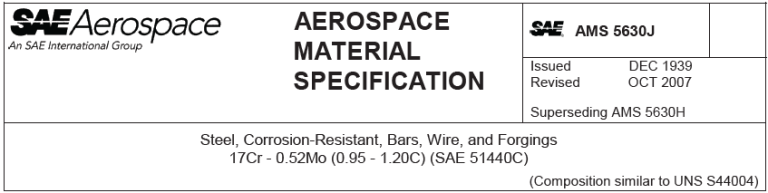 SAE Aerospace
An SAE International Group

AEROSPACE MATERIAL SPECIFICATION

SAE AMS 5630J

Issued DEC 1939
Revised OCT 2007

Superseding AMS 5630H

Steel, Corrosion-Resistant, Bars, Wire, and Forgings
17Cr - 0.52Mo (0.95 - 1.20C) (SAE 51440C)

(Composition similar to UNS S44004)